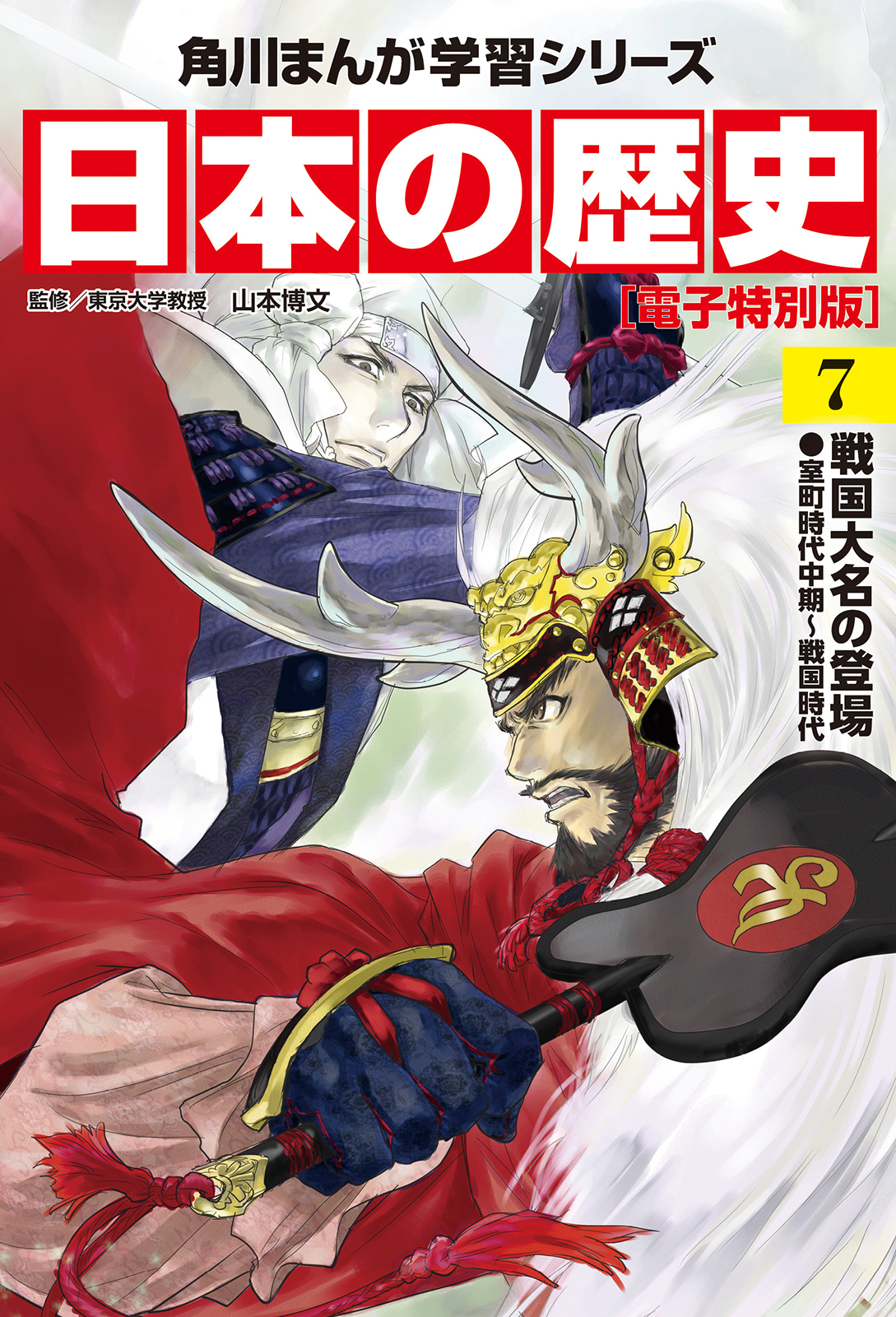 角川まんが学習シリーズ

日本の歴史

監修／東京大学教授　山本博文

[電子特別版]

7

戦国大名の登場

●室町時代中期～戦国時代